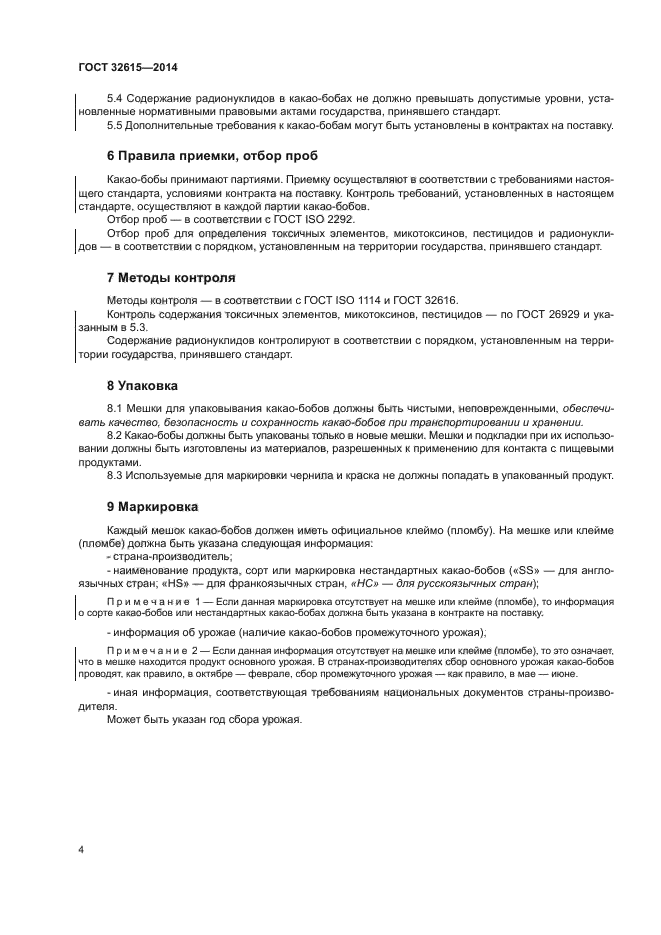 ГОСТ 32615—2014

5.4 Содержание радионуклидов в какао-бобах не должно превышать допустимые уровни, установленные нормативными правовыми актами государства, принявшего стандарт.

5.5 Дополнительные требования к какао-бобам могут быть установлены в контрактах на поставку.

6 Правила приемки, отбор проб

Какао-бобы принимают партиями. Приемку осуществляют в соответствии с требованиями настоящего стандарта, условиями контракта на поставку. Контроль требований, установленных в настоящем стандарте, осуществляют в каждой партии какао-бобов.

Отбор проб — в соответствии с ГОСТ ISO 2292.

Отбор проб для определения токсичных элементов, микотоксинов, пестицидов и радионуклидов — в соответствии с порядком, установленным на территории государства, принявшего стандарт.

7 Методы контроля

Методы контроля — в соответствии с ГОСТ ISO 1114 и ГОСТ 32616.

Контроль содержания токсичных элементов, микотоксинов, пестицидов — по ГОСТ 26929 и указанным в 5.3.

Содержание радионуклидов контролируют в соответствии с порядком, установленным на территории государства, принявшего стандарт.

8 Упаковка

8.1 Мешки для упаковывания какао-бобов должны быть чистыми, неповрежденными, обеспечивать качество, безопасность и сохранность какао-бобов при транспортировании и хранении.

8.2 Какао-бобы должны быть упакованы только в новые мешки. Мешки и подкладки при их использовании должны быть изготовлены из материалов, разрешенных к применению для контакта с пищевыми продуктами.

8.3 Используемые для маркировки чернила и краска не должны попадать в упакованный продукт.

9 Маркировка

Каждый мешок какао-бобов должен иметь официальное клеймо (пломбу). На мешке или клейме (пломбе) должна быть указана следующая информация:

- страна-производитель;

- наименование продукта, сорт или маркировка нестандартных какао-бобов («SS» — для англоязычных стран; «HS» — для франкоязычных стран, «НС» — для русскоязычных стран);

Примечание 1 — Если данная маркировка отсутствует на мешке или клейме (пломбе), то информация о сорте какао-бобов или нестандартных какао-бобах должна быть указана в контракте на поставку.

- информация об урожае (наличие какао-бобов промежуточного урожая);

Примечание 2 — Если данная информация отсутствует на мешке или клейме (пломбе), то это означает, что в мешке находится продукт основного урожая. В странах-производителях сбор основного урожая какао-бобов проводят, как правило, в октябре — феврале, сбор промежуточного урожая — как правило, в мае — июне.

- иная информация, соответствующая требованиям национальных документов страны-производителя.

Может быть указан год сбора урожая.

4